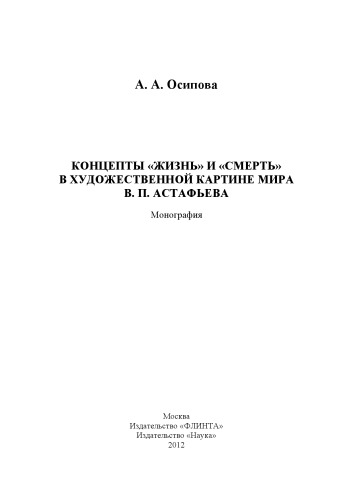 А. А. Осипова

КОНЦЕПТЫ «ЖИЗНЬ» И «СМЕРТЬ» В ХУДОЖЕСТВЕННОЙ КАРТИНЕ МИРА В. П. АСТАФЬЕВА

Монография

Москва
Издательство «ФЛИНТА»
Издательство «Наука»
2012